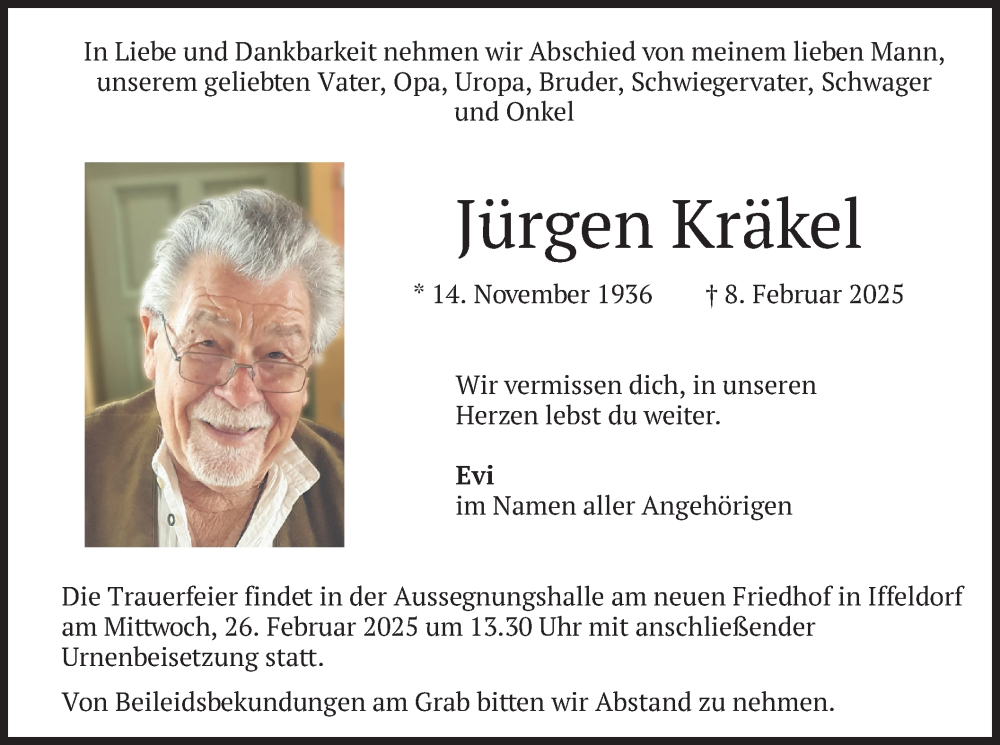 In Liebe und Dankbarkeit nehmen wir Abschied von meinem lieben Mann, unserem geliebten Vater, Opa, Uropa, Bruder, Schwiegervater, Schwager und Onkel

Jürgen Kräkel

* 14. November 1936 † 8. Februar 2025

Wir vermissen dich, in unseren Herzen lebst du weiter.

Evi
im Namen aller Angehörigen

Die Trauerfeier findet in der Aussegnungshalle am neuen Friedhof in Iffeldorf am Mittwoch, 26. Februar 2025 um 13.30 Uhr mit anschließender Urnenbeisetzung statt.

Von Beileidsbekundungen am Grab bitten wir Abstand zu nehmen.